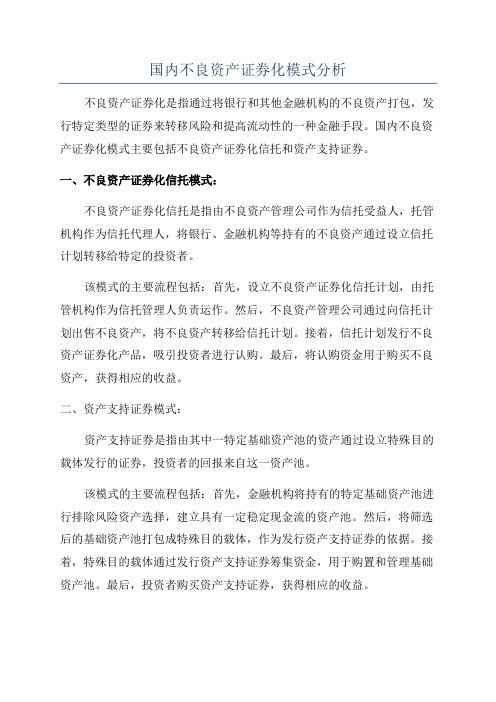 国内不良资产证券化模式分析

不良资产证券化是指通过将银行和其他金融机构的不良资产打包，发行特定类型的证券来转移风险和提高流动性的一种金融手段。国内不良资产证券化模式主要包括不良资产证券化信托和资产支持证券。

一、不良资产证券化信托模式：

不良资产证券化信托是指由不良资产管理公司作为信托受益人，托管机构作为信托代理人，将银行、金融机构等持有的不良资产通过设立信托计划转移给特定的投资者。

该模式的主要流程包括：首先，设立不良资产证券化信托计划，由托管机构作为信托管理人负责运作。然后，不良资产管理公司通过向信托计划出售不良资产，将不良资产转移给信托计划。接着，信托计划发行不良资产证券化产品，吸引投资者进行认购。最后，将认购资金用于购买不良资产，获得相应的收益。

二、资产支持证券模式：

资产支持证券是指由其中一特定基础资产池的资产通过设立特殊目的载体发行的证券，投资者的回报来自这一资产池。

该模式的主要流程包括：首先，金融机构将持有的特定基础资产池进行排除风险资产选择，建立具有一定稳定现金流的资产池。然后，将筛选后的基础资产池打包成特殊目的载体，作为发行资产支持证券的依据。接着，特殊目的载体通过发行资产支持证券筹集资金，用于购置和管理基础资产池。最后，投资者购买资产支持证券，获得相应的收益。